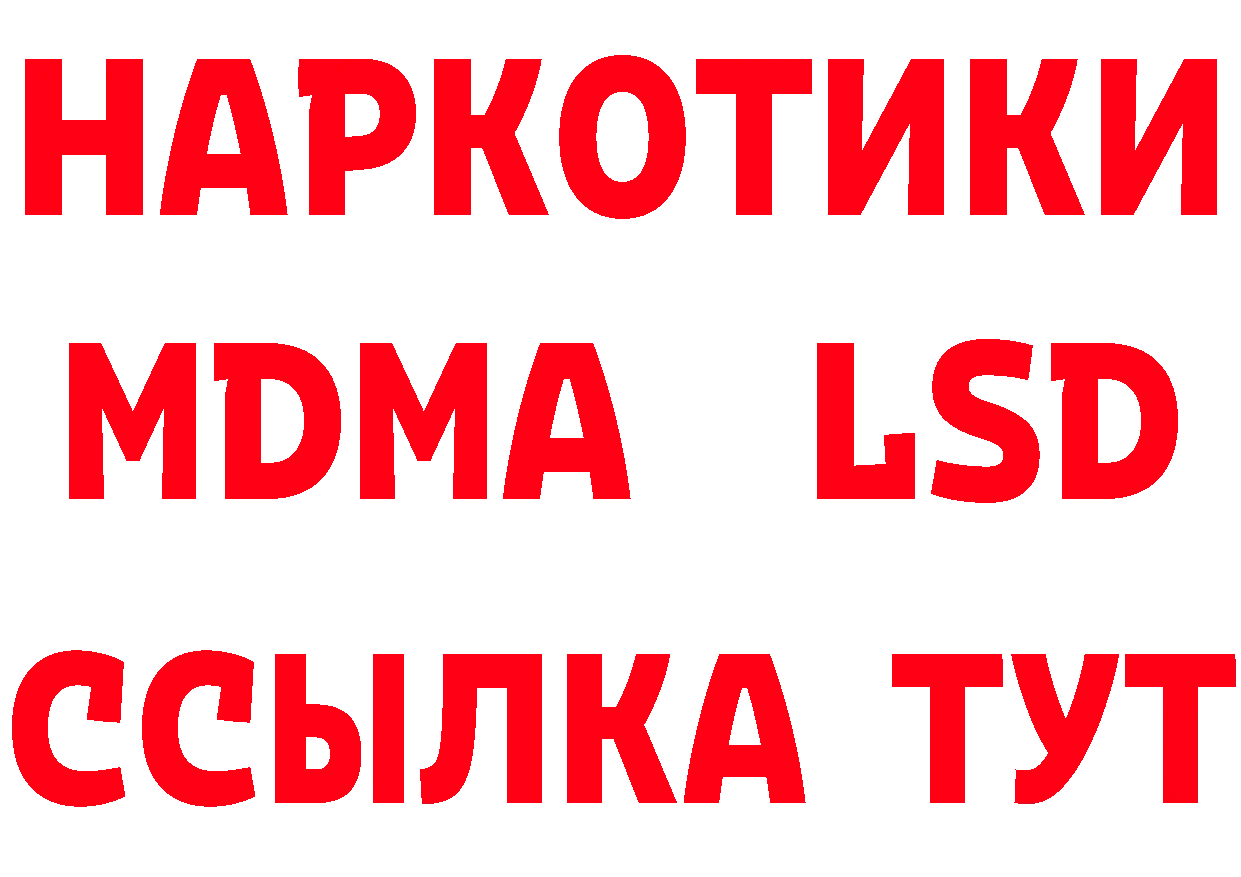 НАРКОТИКИ
MDMA LSD
ССЫЛКА ТУТ